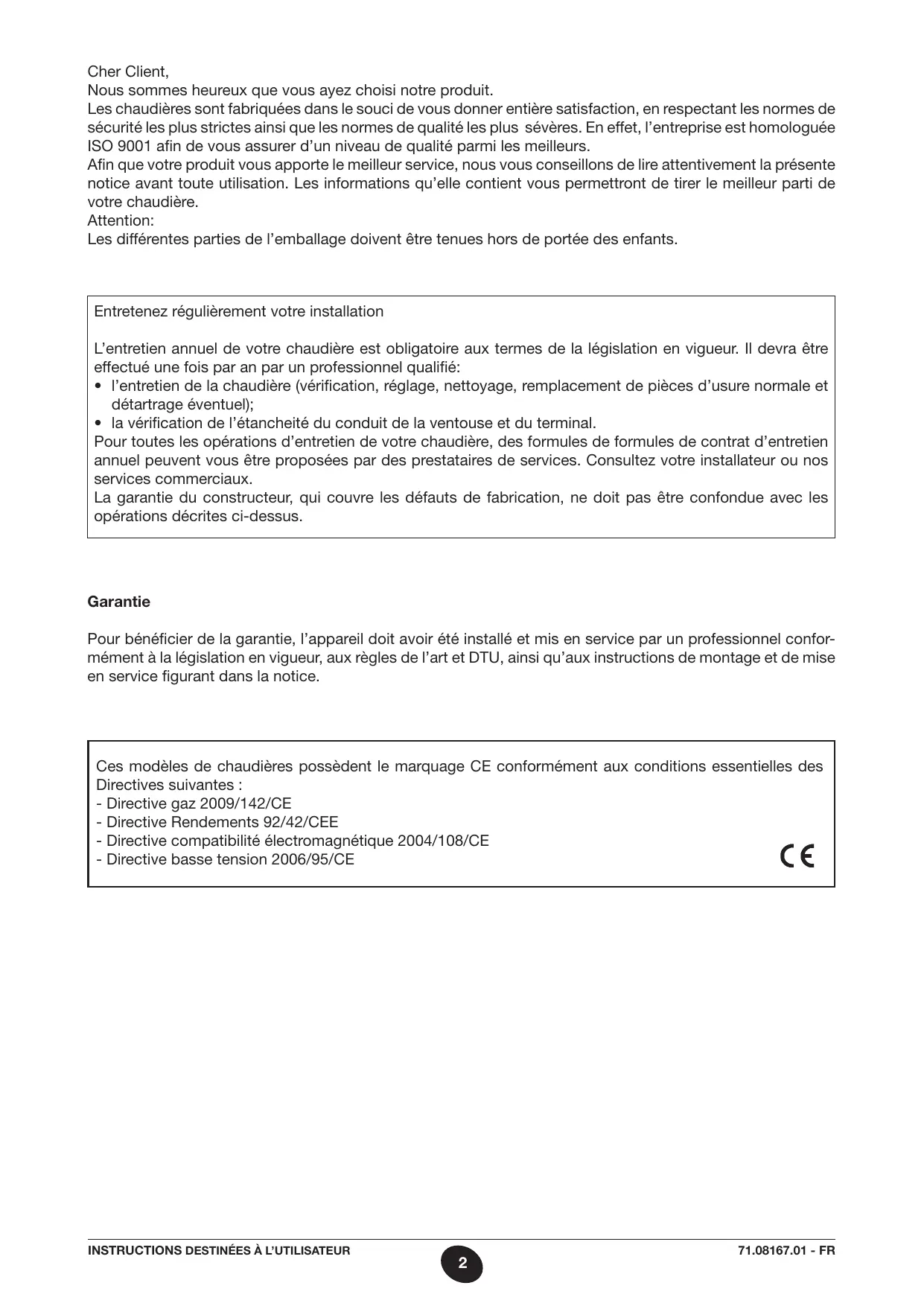 Cher Client,
Nous sommes heureux que vous ayez choisi notre produit.
Les chaudières sont fabriquées dans le souci de vous donner entière satisfaction, en respectant les normes de sécurité les plus strictes ainsi que les normes de qualité les plus sévères. En effet, l'entreprise est homologuée ISO 9001 afin de vous assurer d'un niveau de qualité parmi les meilleurs.
Afin que votre produit vous apporte le meilleur service, nous vous conseillons de lire attentivement la présente notice avant toute utilisation. Les informations qu'elle contient vous permettront de tirer le meilleur parti de votre chaudière.
Attention:
Les différentes parties de l'emballage doivent être tenues hors de portée des enfants.

Entretenez régulièrement votre installation

L'entretien annuel de votre chaudière est obligatoire aux termes de la législation en vigueur. Il devra être effectué une fois par an par un professionnel qualifié:
• l'entretien de la chaudière (vérification, réglage, nettoyage, remplacement de pièces d'usure normale et détartrage éventuel);
• la vérification de l'étancheité du conduit de la ventouse et du terminal.
Pour toutes les opérations d'entretien de votre chaudière, des formules de formules de contrat d'entretien annuel peuvent vous être proposées par des prestataires de services. Consultez votre installateur ou nos services commerciaux.
La garantie du constructeur, qui couvre les défauts de fabrication, ne doit pas être confondue avec les opérations décrites ci-dessus.

Garantie

Pour bénéficier de la garantie, l'appareil doit avoir été installé et mis en service par un professionnel conformément à la législation en vigueur, aux règles de l'art et DTU, ainsi qu'aux instructions de montage et de mise en service figurant dans la notice.

Ces modèles de chaudières possèdent le marquage CE conformément aux conditions essentielles des Directives suivantes :
- Directive gaz 2009/142/CE
- Directive Rendements 92/42/CEE
- Directive compatibilité électromagnétique 2004/108/CE
- Directive basse tension 2006/95/CE
CE

INSTRUCTIONS DESTINÉES À L'UTILISATEUR
2
71.08167.01 - FR